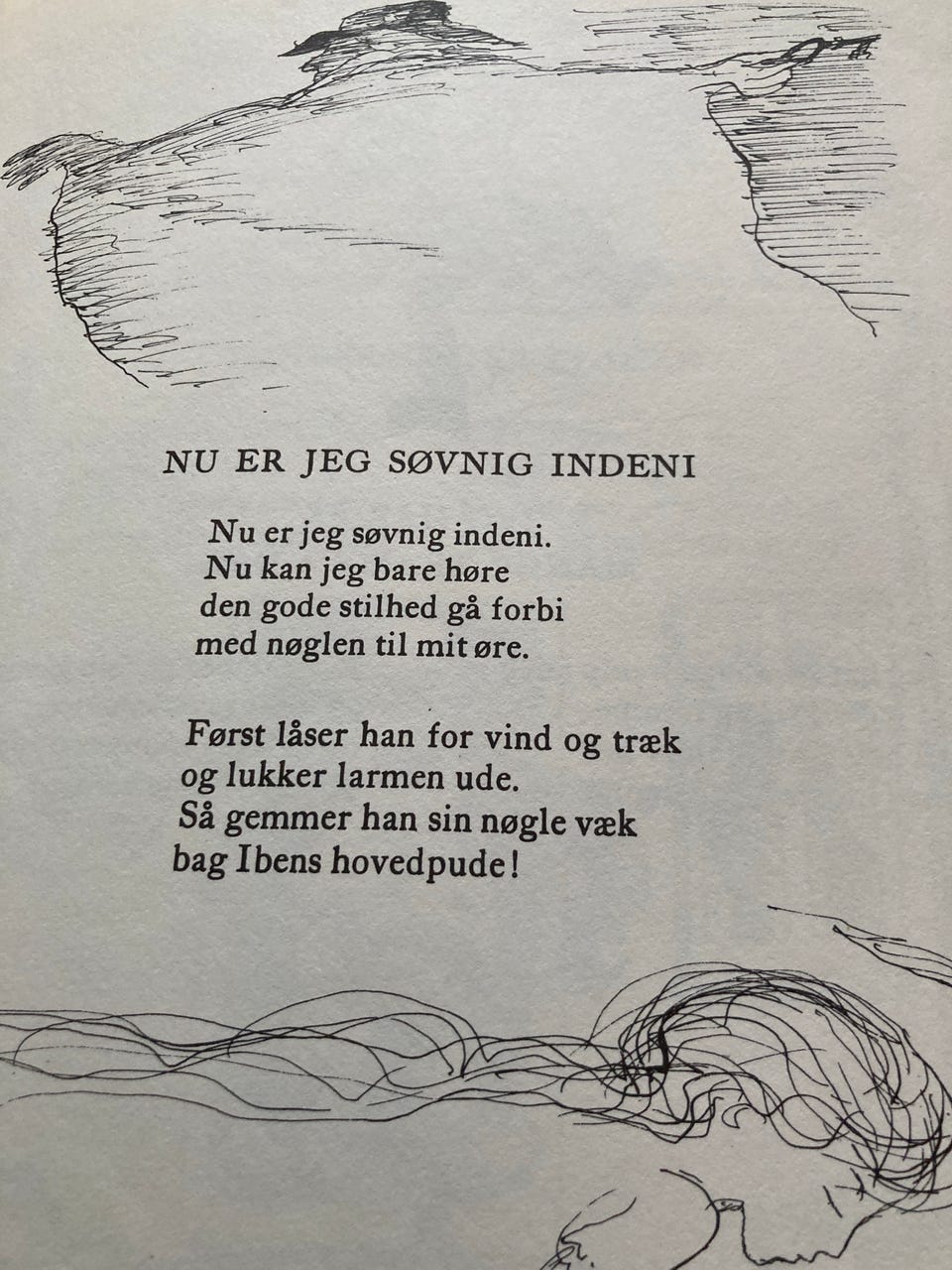 NU ER JEG SØVNIG INDENI

Nu er jeg søvnig indeni.
Nu kan jeg bare høre
den gode stilhed gå forbi
med nøglen til mit øre.

Først låser han for vind og træk
og lukker larmen ude.
Så gemmer han sin nøgle væk
bag Ibens hovedpude!